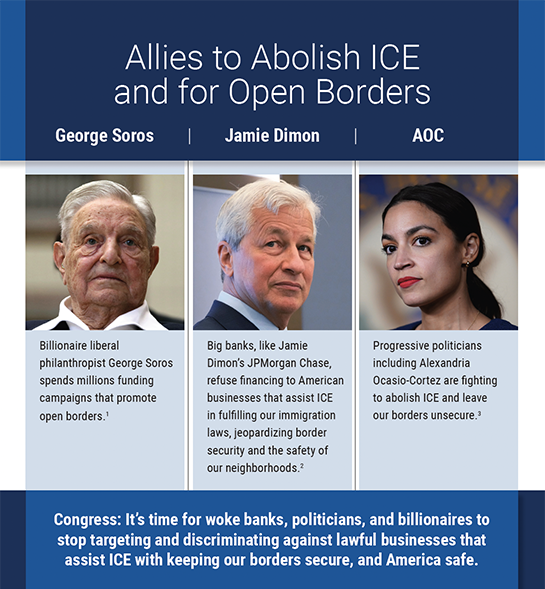 Allies to Abolish ICE and for Open Borders

George Soros | Jamie Dimon | AOC

Billionaire liberal philanthropist George Soros spends millions funding campaigns that promote open borders.$^1$

Big banks, like Jamie Dimon's JPMorgan Chase, refuse financing to American businesses that assist ICE in fulfilling our immigration laws, jeopardizing border security and the safety of our neighborhoods.$^2$

Progressive politicians including Alexandria Ocasio-Cortez are fighting to abolish ICE and leave our borders unsecure.$^3$

Congress: It's time for woke banks, politicians, and billionaires to stop targeting and discriminating against lawful businesses that assist ICE with keeping our borders secure, and America safe.